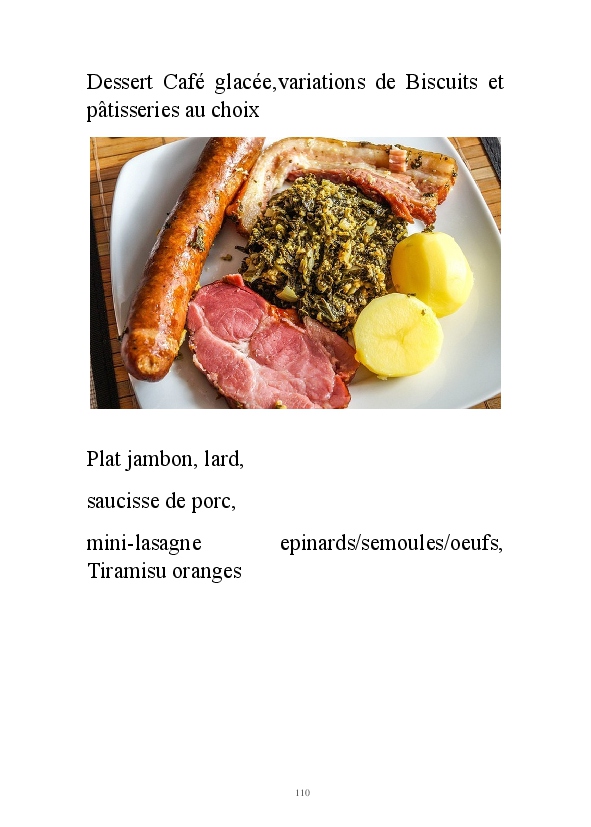 Dessert Café glacée,variations de Biscuits et pâtisseries au choix

Plat jambon, lard,

saucisse de porc,

mini-lasagne epinards/semoules/oeufs, Tiramisu oranges

110